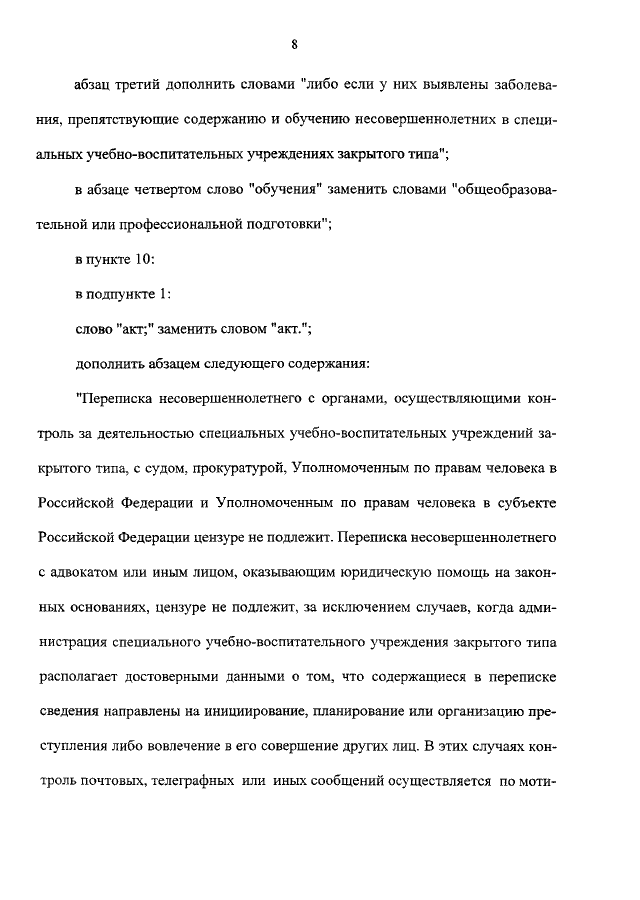 8

абзац третий дополнить словами "либо если у них выявлены заболевания, препятствующие содержанию и обучению несовершеннолетних в специальных учебно-воспитательных учреждениях закрытого типа";

в абзаце четвертом слово "обучения" заменить словами "общеобразовательной или профессиональной подготовки";

в пункте 10:

в подпункте 1:

слово "акт;" заменить словом "акт.";

дополнить абзацем следующего содержания:

"Переписка несовершеннолетнего с органами, осуществляющими контроль за деятельностью специальных учебно-воспитательных учреждений закрытого типа, с судом, прокуратурой, Уполномоченным по правам человека в Российской Федерации и Уполномоченным по правам человека в субъекте Российской Федерации цензуре не подлежит. Переписка несовершеннолетнего с адвокатом или иным лицом, оказывающим юридическую помощь на законных основаниях, цензуре не подлежит, за исключением случаев, когда администрация специального учебно-воспитательного учреждения закрытого типа располагает достоверными данными о том, что содержащиеся в переписке сведения направлены на инициирование, планирование или организацию преступления либо вовлечение в его совершение других лиц. В этих случаях контроль почтовых, телеграфных или иных сообщений осуществляется по моти-